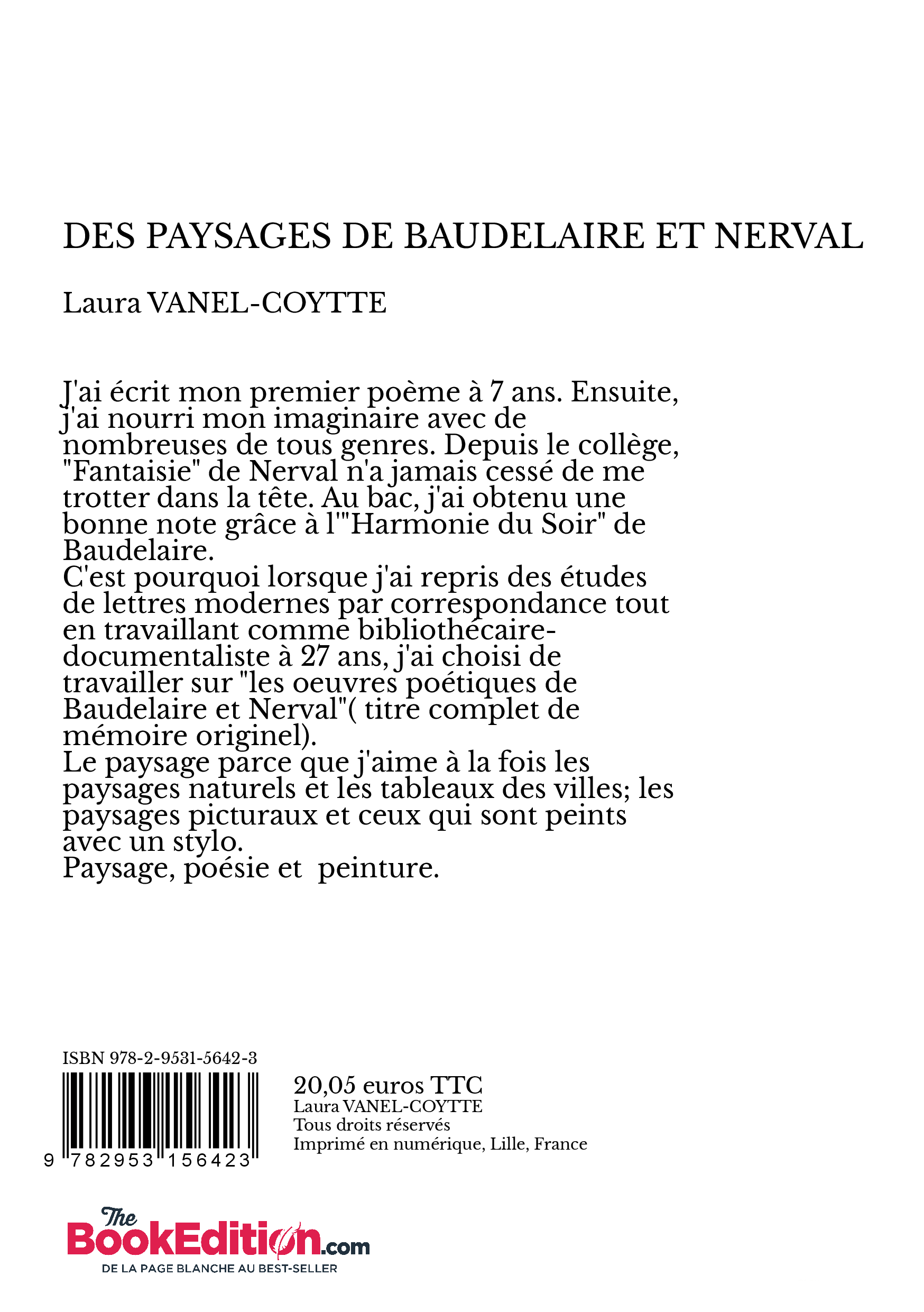 DES PAYSAGES DE BAUDELAIRE ET NERVAL

Laura VANEL-COYTTE

J'ai écrit mon premier poème à 7 ans. Ensuite, j'ai nourri mon imaginaire avec de nombreuses de tous genres. Depuis le collège, "Fantaisie" de Nerval n'a jamais cessé de me trotter dans la tête. Au bac, j'ai obtenu une bonne note grâce à l'"Harmonie du Soir" de Baudelaire.
C'est pourquoi lorsque j'ai repris des études de lettres modernes par correspondance tout en travaillant comme bibliothécaire-documentaliste à 27 ans, j'ai choisi de travailler sur "les oeuvres poétiques de Baudelaire et Nerval"( titre complet de mémoire originel).
Le paysage parce que j'aime à la fois les paysages naturels et les tableaux des villes; les paysages picturaux et ceux qui sont peints avec un stylo.
Paysage, poésie et peinture.

ISBN 978-2-9531-5642-3

9 782953 156423

20,05 euros TTC
Laura VANEL-COYTTE
Tous droits réservés
Imprimé en numérique, Lille, France

The BookEdition.com
DE LA PAGE BLANCHE AU BEST-SELLER